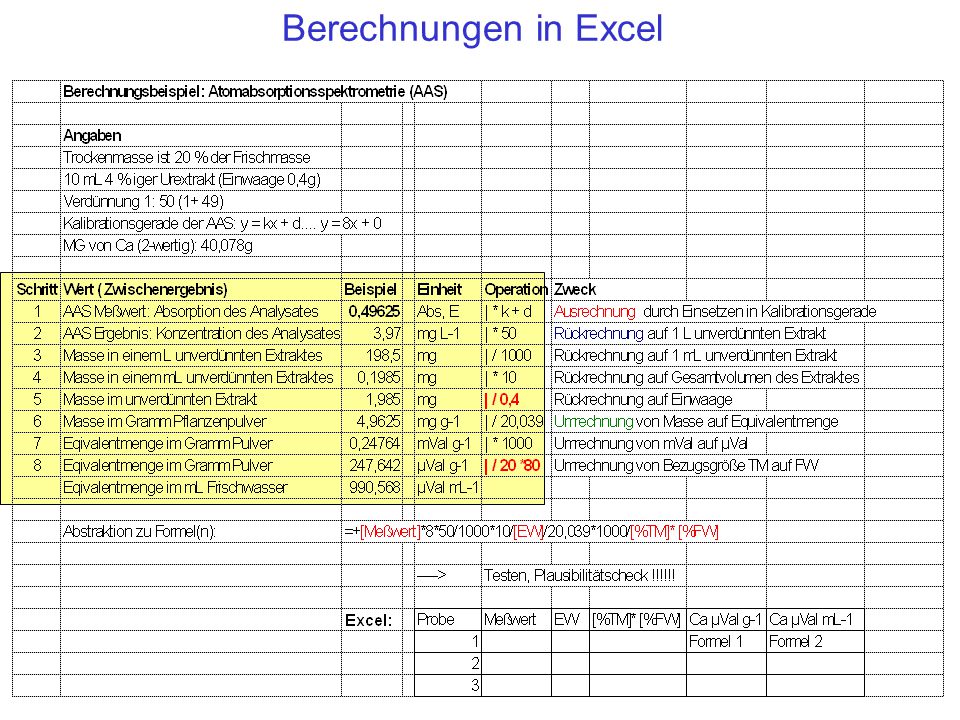 Berechnungen in Excel

Berechnungsbeispiel: Atomabsorptionsspektrometrie (AAS)

Angaben
Trockenmasse ist 20 % der Frischmasse
10 mL 4 %iger Urextrakt (Einwaage 0,4g)
Verdünnung 1: 50 (1+ 49)
Kalibrationsgerade der AAS: y = kx + d.... y = 8x + 0
MG von Ca (2-wertig): 40,078g

| Schritt | Wert (Zwischenergebnis) | Beispiel | Einheit | Operation | Zweck |
|---|---|---|---|---|---|
| 1 | AAS Meßwert: Absorption des Analysates | 0,49625 | Abs, E | \| * k + d | Ausrechnung durch Einsetzen in Kalibrationsgerade |
| 2 | AAS Ergebnis: Konzentration des Analysates | 3,97 | mg L-1 | \| * 50 | Rückrechnung auf 1 L unverdünnten Extrakt |
| 3 | Masse in einem L unverdünnten Extraktes | 198,5 | mg | \| / 1000 | Rückrechnung auf 1 mL unverdünnten Extrakt |
| 4 | Masse in einem mL unverdünnten Extraktes | 0,1985 | mg | \| * 10 | Rückrechnung auf Gesamtvolumen des Extraktes |
| 5 | Masse im unverdünnten Extrakt | 1,985 | mg | \| / 0,4 | Rückrechnung auf Einwaage |
| 6 | Masse im Gramm Pflanzenpulver | 4,9625 | mg g-1 | \| / 20,039 | Umrechnung von Masse auf Equivalentmenge |
| 7 | Eqivalentmenge im Gramm Pulver | 0,24764 | mVal g-1 | \| * 1000 | Umrechnung von mVal auf µVal |
| 8 | Eqivalentmenge im Gramm Pulver | 247,642 | µVal g-1 | \| / 20 *80 | Umrechnung von Bezugsgröße TM auf FW |
| | Eqivalentmenge im mL Frischwasser | 990,568 | µVal mL-1 | | |

Abstraktion zu Formel(n): =+[Meßwert]*8*50/1000*10/[EW]/20,039*1000/[%TM]* [%FW]

—> Testen, Plausibilitätscheck !!!!!!

Excel:
| Probe | Meßwert | EW | [%TM]* [%FW] | Ca µVal g-1 | Ca µVal mL-1 |
|---|---|---|---|---|---|
| 1 | | | | Formel 1 | Formel 2 |
| 2 | | | | | |
| 3 | | | | | |